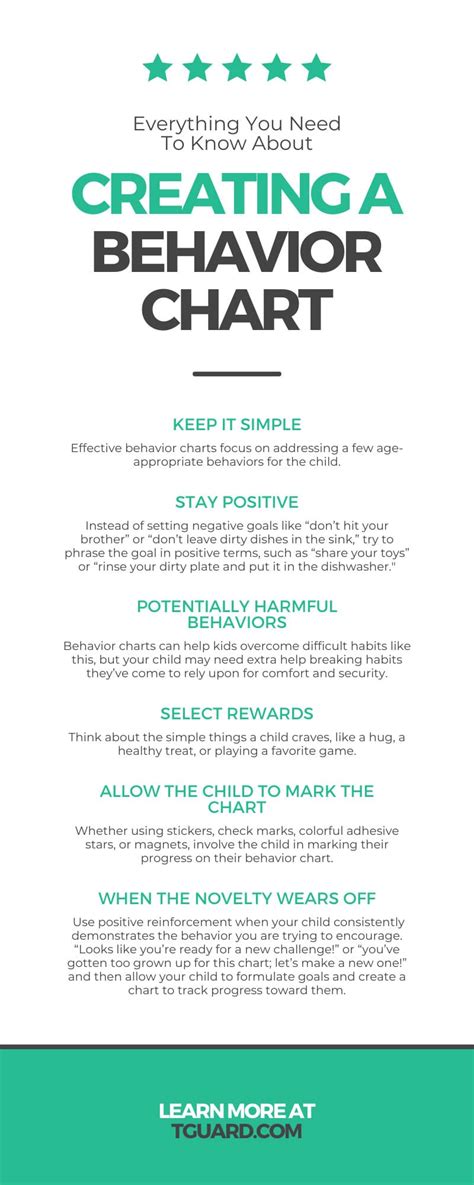 Everything You Need To Know About

CREATING A BEHAVIOR CHART

KEEP IT SIMPLE

Effective behavior charts focus on addressing a few age-appropriate behaviors for the child.

STAY POSITIVE

Instead of setting negative goals like “don’t hit your brother” or “don’t leave dirty dishes in the sink,” try to phrase the goal in positive terms, such as “share your toys” or “rinse your dirty plate and put it in the dishwasher."

POTENTIALLY HARMFUL BEHAVIORS

Behavior charts can help kids overcome difficult habits like this, but your child may need extra help breaking habits they’ve come to rely upon for comfort and security.

SELECT REWARDS

Think about the simple things a child craves, like a hug, a healthy treat, or playing a favorite game.

ALLOW THE CHILD TO MARK THE CHART

Whether using stickers, check marks, colorful adhesive stars, or magnets, involve the child in marking their progress on their behavior chart.

WHEN THE NOVELTY WEARS OFF

Use positive reinforcement when your child consistently demonstrates the behavior you are trying to encourage. “Looks like you’re ready for a new challenge!” or “you’ve gotten too grown up for this chart; let’s make a new one!” and then allow your child to formulate goals and create a chart to track progress toward them.

LEARN MORE AT TGUARD.COM